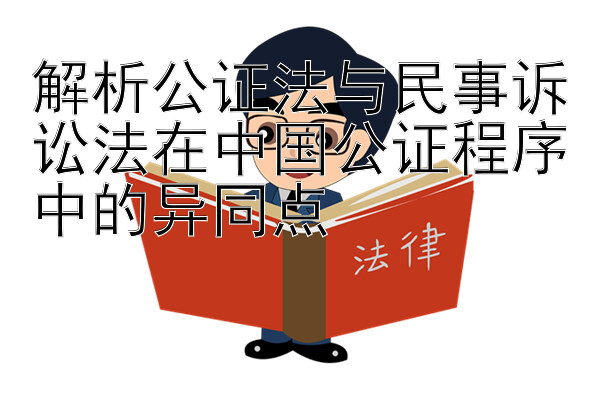 解析公证法与民事诉讼法在中国公证程序中的异同点

法律